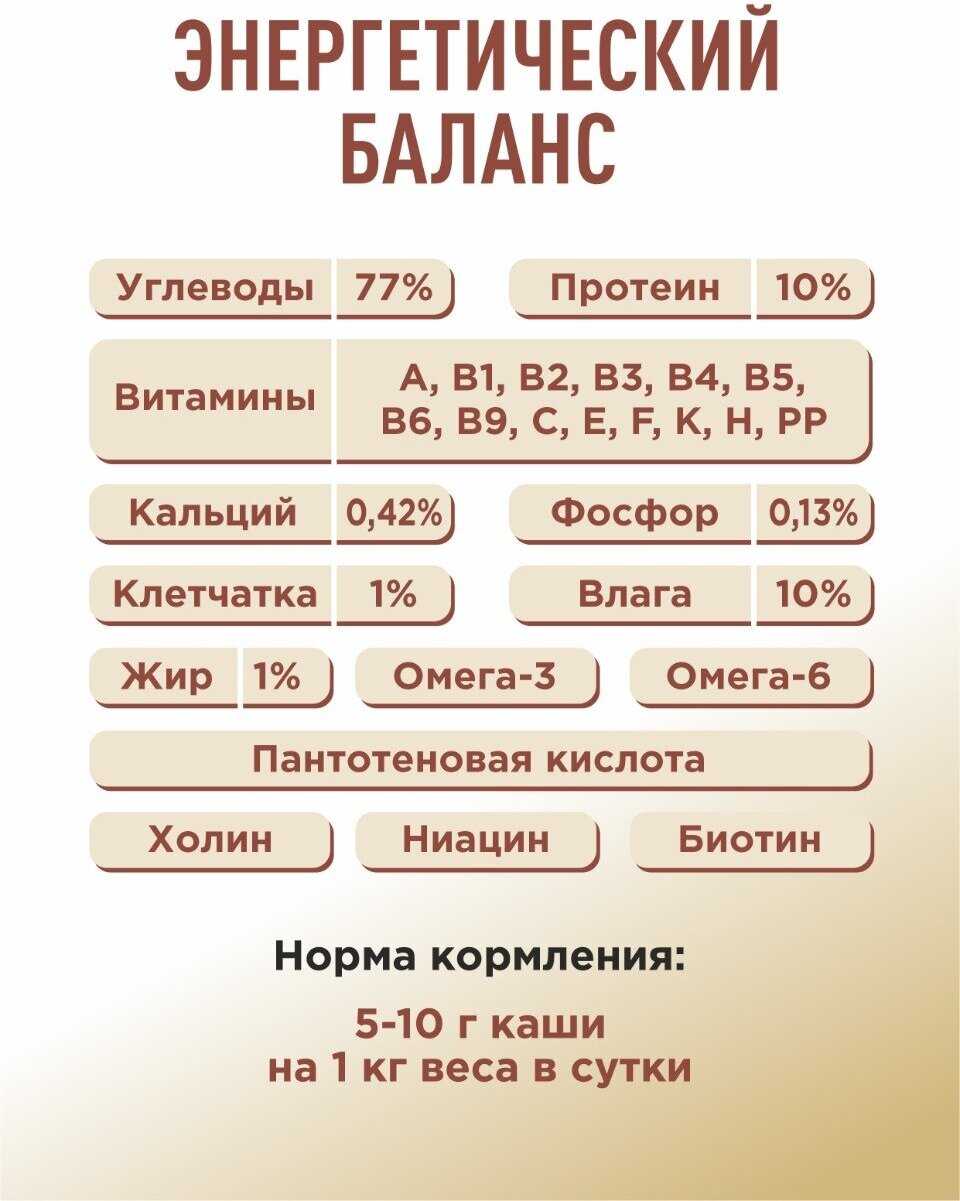 ЭНЕРГЕТИЧЕСКИЙ БАЛАНС

Углеводы 77%

Протеин 10%

Витамины A, B1, B2, B3, B4, B5, B6, B9, C, E, F, K, H, PP

Кальций 0,42%

Фосфор 0,13%

Клетчатка 1%

Влага 10%

Жир 1%

Омега-3

Омега-6

Пантотеновая кислота

Холин

Ниацин

Биотин

Норма кормления:

5-10 г каши на 1 кг веса в сутки